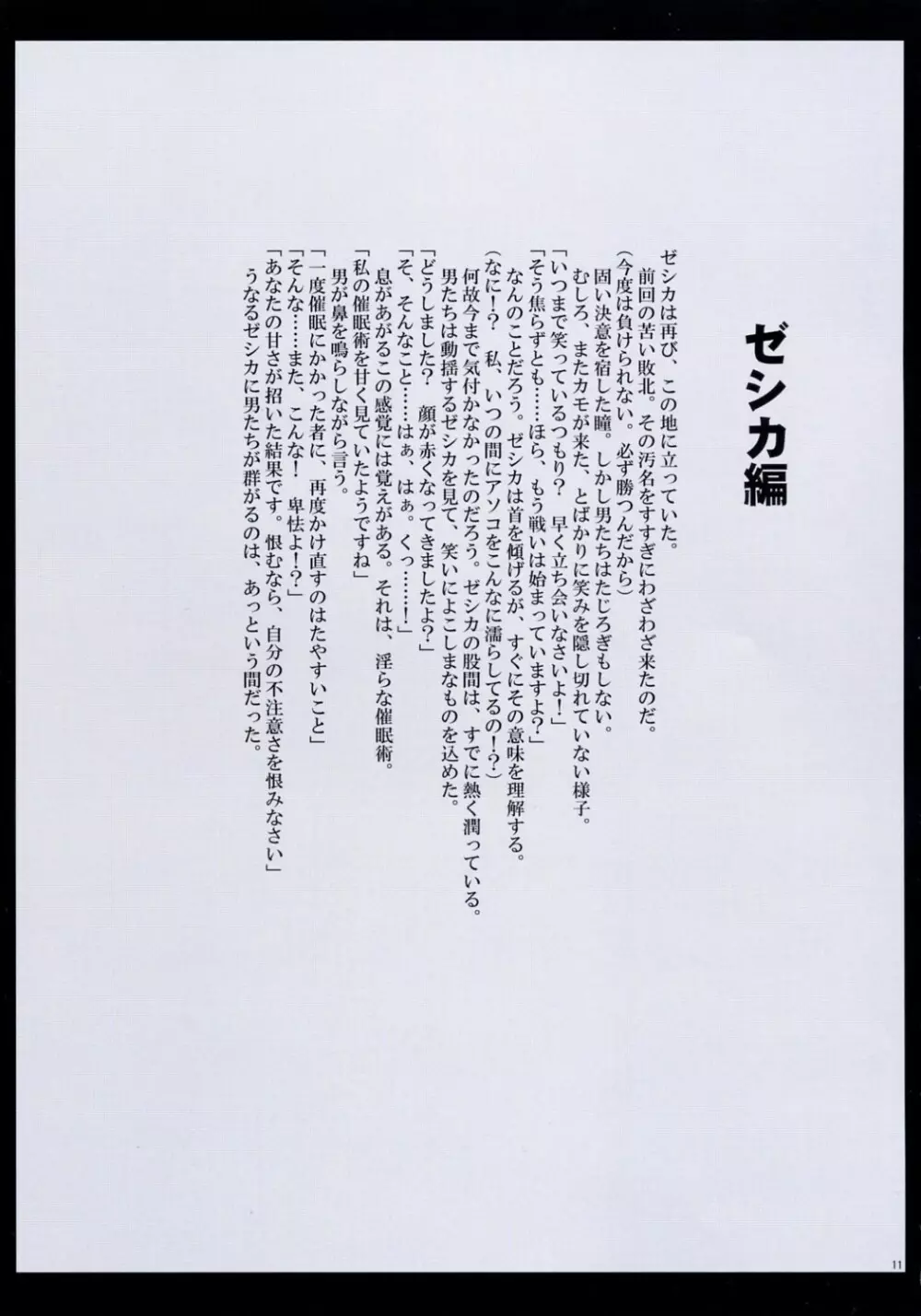 ゼシカ編

ゼシカは再び、この地に立っていた。

前回の苦い敗北。その汚名をすすぎにわざわざ来たのだ。

(今度は負けられない。必ず勝つんだから)

固い決意を宿した瞳。しかし男たちはたじろぎもしない。

むしろ、またカモが来た、とばかりに笑みを隠し切れていない様子。

「いつまで笑っているつもり？ 早く立ち会いなさいよ！」

「そう焦らずとも……ほら、もう戦いは始まっていますよ？」

なんのことだろう。ゼシカは首を傾げるが、すぐにその意味を理解する。

(なに！？ 私、いつの間にアソコをこんなに濡らしてるの！？)

何故今まで気付かなかったのだろう。ゼシカの股間は、すでに熱く潤っている。

男たちは動揺するゼシカを見て、笑いによこしまなものを込めた。

「どうしました？ 顔が赤くなってきましたよ？」

「そ、そんなこと……はぁ、はぁ。くっ……！」

息があがるこの感覚には覚えがある。それは、淫らな催眠術。

「私の催眠術を甘く見ていたようですね」

男が鼻を鳴らしながら言う。

「一度催眠にかかった者に、再度かけ直すのはたやすいこと」

「そんな……また、こんな！ 卑怯よ！？」

「あなたの甘さが招いた結果です。恨むなら、自分の不注意さを恨みなさい」

うなるゼシカに男たちが群がるのは、あっという間だった。

11